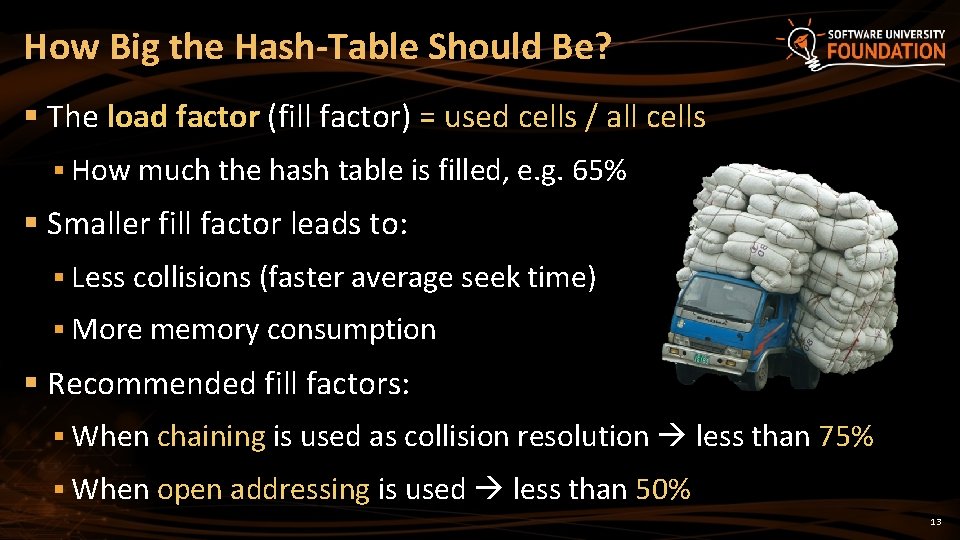 How Big the Hash-Table Should Be?

SOFTWARE UNIVERSITY FOUNDATION

▪ The load factor (fill factor) = used cells / all cells
  ▪ How much the hash table is filled, e.g. 65%
▪ Smaller fill factor leads to:
  ▪ Less collisions (faster average seek time)
  ▪ More memory consumption
▪ Recommended fill factors:
  ▪ When chaining is used as collision resolution → less than 75%
  ▪ When open addressing is used → less than 50%

13